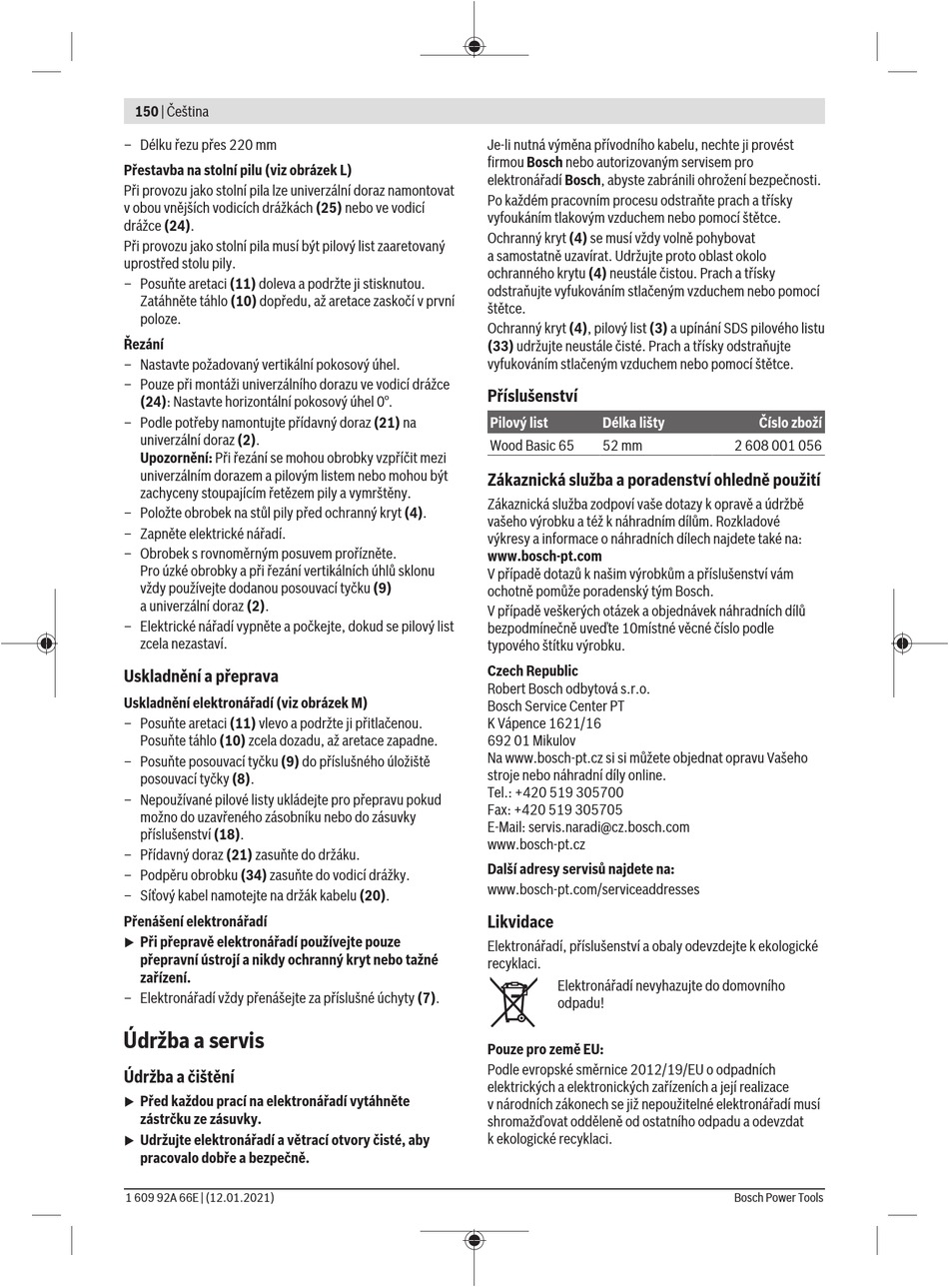 150 | Čeština

– Délku řezu přes 220 mm

**Přestavba na stolní pilu (viz obrázek L)**

Při provozu jako stolní pila lze univerzální doraz namontovat v obou vnějších vodicích drážkách **(25)** nebo ve vodicí drážce **(24)**.

Při provozu jako stolní pila musí být pilový list zaaretovaný uprostřed stolu pily.

– Posuňte aretaci **(11)** doleva a podržte ji stisknutou. Zatáhněte táhlo **(10)** dopředu, až aretace zaskočí v první poloze.

**Řezání**

– Nastavte požadovaný vertikální pokosový úhel.

– Pouze při montáži univerzálního dorazu ve vodicí drážce **(24)**: Nastavte horizontální pokosový úhel 0°.

– Podle potřeby namontujte přídavný doraz **(21)** na univerzální doraz **(2)**.
**Upozornění:** Při řezání se mohou obrobky vzpříčit mezi univerzálním dorazem a pilovým listem nebo mohou být zachyceny stoupajícím řetězem pily a vymrštěny.

– Položte obrobek na stůl pily před ochranný kryt **(4)**.

– Zapněte elektrické nářadí.

– Obrobek s rovnoměrným posuvem prořízněte. Pro úzké obrobky a při řezání vertikálních úhlů sklonu vždy používejte dodanou posouvací tyčku **(9)** a univerzální doraz **(2)**.

– Elektrické nářadí vypněte a počkejte, dokud se pilový list zcela nezastaví.

**Uskladnění a přeprava**

**Uskladnění elektronářadí (viz obrázek M)**

– Posuňte aretaci **(11)** vlevo a podržte ji přitlačenou. Posuňte táhlo **(10)** zcela dozadu, až aretace zapadne.

– Posuňte posouvací tyčku **(9)** do příslušného úložiště posouvací tyčky **(8)**.

– Nepoužívané pilové listy ukládejte pro přepravu pokud možno do uzavřeného zásobníku nebo do zásuvky příslušenství **(18)**.

– Přídavný doraz **(21)** zasuňte do držáku.

– Podpěru obrobku **(34)** zasuňte do vodicí drážky.

– Síťový kabel namotejte na držák kabelu **(20)**.

**Přenášení elektronářadí**

▶ **Při přepravě elektronářadí používejte pouze přepravní ústrojí a nikdy ochranný kryt nebo tažné zařízení.**

– Elektronářadí vždy přenášejte za příslušné úchyty **(7)**.

**Údržba a servis**

**Údržba a čištění**

▶ **Před každou prací na elektronářadí vytáhněte zástrčku ze zásuvky.**

▶ **Udržujte elektronářadí a větrací otvory čisté, aby pracovalo dobře a bezpečně.**

Je-li nutná výměna přívodního kabelu, nechte ji provést firmou **Bosch** nebo autorizovaným servisem pro elektronářadí **Bosch**, abyste zabránili ohrožení bezpečnosti.

Po každém pracovním procesu odstraňte prach a třísky vyfoukáním tlakovým vzduchem nebo pomocí štětce.

Ochranný kryt **(4)** se musí vždy volně pohybovat a samostatně uzavírat. Udržujte proto oblast okolo ochranného krytu **(4)** neustále čistou. Prach a třísky odstraňujte vyfukováním stlačeným vzduchem nebo pomocí štětce.

Ochranný kryt **(4)**, pilový list **(3)** a upínání SDS pilového listu **(33)** udržujte neustále čisté. Prach a třísky odstraňujte vyfukováním stlačeným vzduchem nebo pomocí štětce.

**Příslušenství**

| Pilový list | Délka lišty | Číslo zboží |
|---|---|---|
| Wood Basic 65 | 52 mm | 2 608 001 056 |

**Zákaznická služba a poradenství ohledně použití**

Zákaznická služba zodpoví vaše dotazy k opravě a údržbě vašeho výrobku a též k náhradním dílům. Rozkladové výkresy a informace o náhradních dílech najdete také na: **www.bosch-pt.com**

V případě dotazů k našim výrobkům a příslušenství vám ochotně pomůže poradenský tým Bosch.

V případě veškerých otázek a objednávek náhradních dílů bezpodmínečně uveďte 10místné věcné číslo podle typového štítku výrobku.

**Czech Republic**
Robert Bosch odbytová s.r.o.
Bosch Service Center PT
K Vápence 1621/16
692 01 Mikulov
Na www.bosch-pt.cz si si můžete objednat opravu Vašeho stroje nebo náhradní díly online.
Tel.: +420 519 305700
Fax: +420 519 305705
E-Mail: servis.naradi@cz.bosch.com
www.bosch-pt.cz

**Další adresy servisů najdete na:**
www.bosch-pt.com/serviceaddresses

**Likvidace**

Elektronářadí, příslušenství a obaly odevzdejte k ekologické recyklaci.

Elektronářadí nevyhazujte do domovního odpadu!

**Pouze pro země EU:**

Podle evropské směrnice 2012/19/EU o odpadních elektrických a elektronických zařízeních a její realizace v národních zákonech se již nepoužitelné elektronářadí musí shromažďovat odděleně od ostatního odpadu a odevzdat k ekologické recyklaci.

1 609 92A 66E | (12.01.2021)

Bosch Power Tools